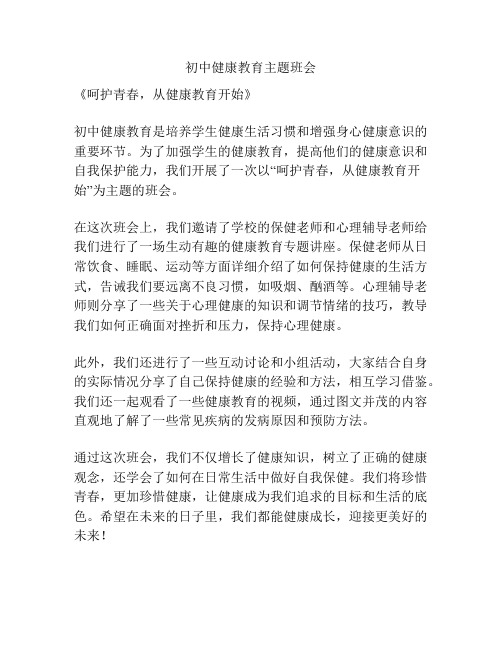 初中健康教育主题班会

《呵护青春，从健康教育开始》

初中健康教育是培养学生健康生活习惯和增强身心健康意识的重要环节。为了加强学生的健康教育，提高他们的健康意识和自我保护能力，我们开展了一次以“呵护青春，从健康教育开始”为主题的班会。

在这次班会上，我们邀请了学校的保健老师和心理辅导老师给我们进行了一场生动有趣的健康教育专题讲座。保健老师从日常饮食、睡眠、运动等方面详细介绍了如何保持健康的生活方式，告诫我们要远离不良习惯，如吸烟、酗酒等。心理辅导老师则分享了一些关于心理健康的知识和调节情绪的技巧，教导我们如何正确面对挫折和压力，保持心理健康。

此外，我们还进行了一些互动讨论和小组活动，大家结合自身的实际情况分享了自己保持健康的经验和方法，相互学习借鉴。我们还一起观看了一些健康教育的视频，通过图文并茂的内容直观地了解了一些常见疾病的发病原因和预防方法。

通过这次班会，我们不仅增长了健康知识，树立了正确的健康观念，还学会了如何在日常生活中做好自我保健。我们将珍惜青春，更加珍惜健康，让健康成为我们追求的目标和生活的底色。希望在未来的日子里，我们都能健康成长，迎接更美好的未来！